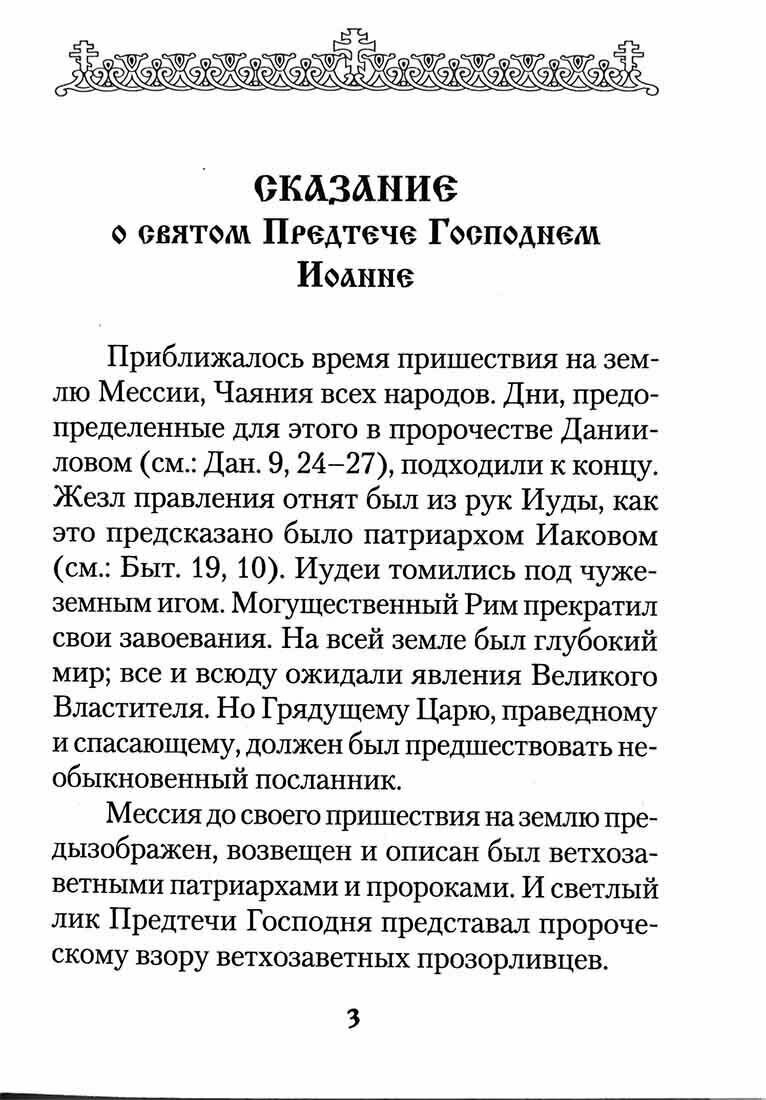 СКАЗАНИЕ
о святом Предтече Господнем Иоанне

Приближалось время пришествия на землю Мессии, Чаяния всех народов. Дни, предопределенные для этого в пророчестве Данииловом (см.: Дан. 9, 24–27), подходили к концу. Жезл правления отнят был из рук Иуды, как это предсказано было патриархом Иаковом (см.: Быт. 19, 10). Иудеи томились под чужеземным игом. Могущественный Рим прекратил свои завоевания. На всей земле был глубокий мир; все и всюду ожидали явления Великого Властителя. Но Грядущему Царю, праведному и спасающему, должен был предшествовать необыкновенный посланник.

Мессия до своего пришествия на землю предызображен, возвещен и описан был ветхозаветными патриархами и пророками. И светлый лик Предтечи Господня представал пророческому взору ветхозаветных прозорливцев.

3